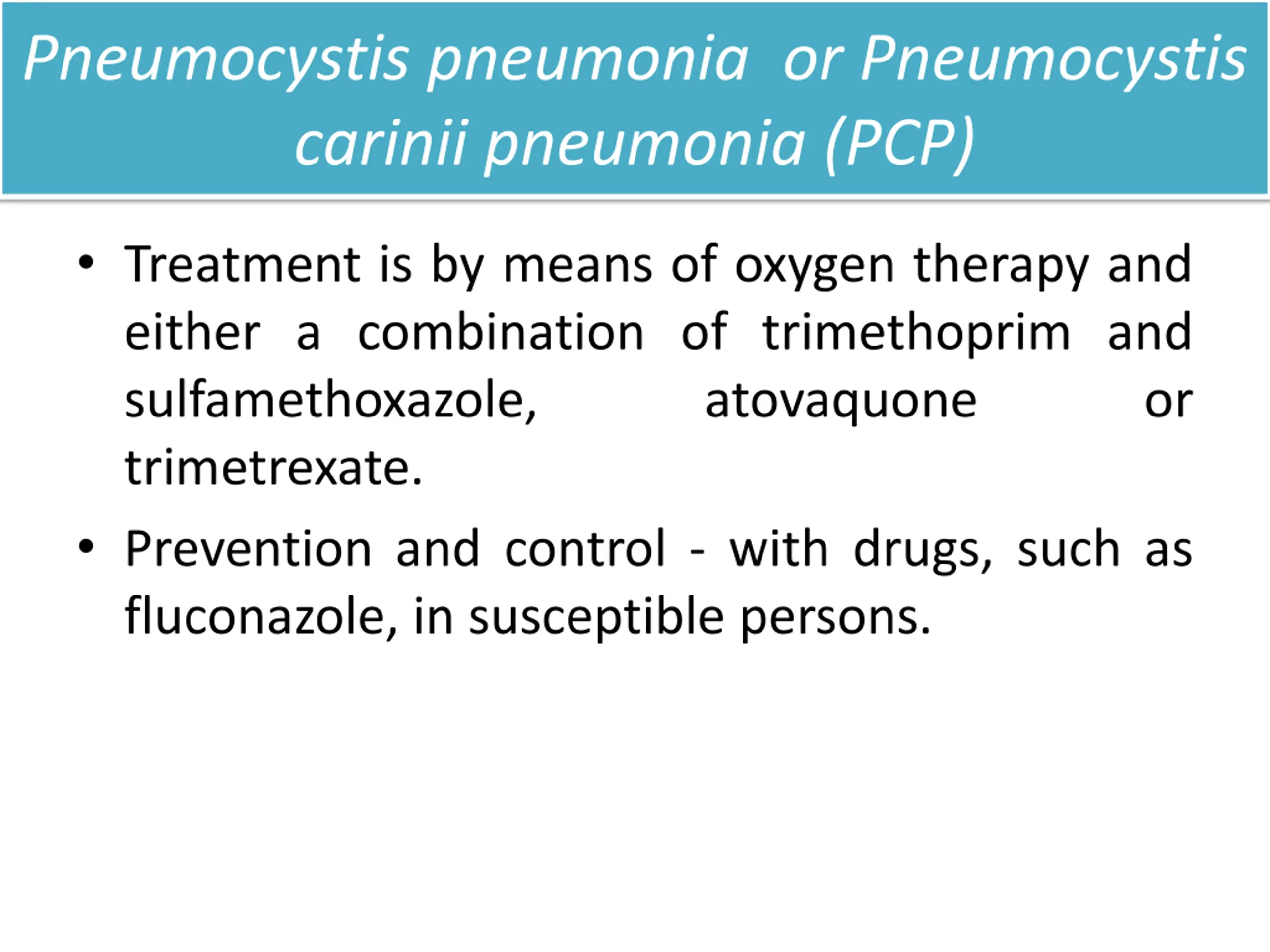 Pneumocystis pneumonia  or Pneumocystis carinii pneumonia (PCP)

• Treatment is by means of oxygen therapy and either a combination of trimethoprim and sulfamethoxazole, atovaquone or trimetrexate.

• Prevention and control - with drugs, such as fluconazole, in susceptible persons.